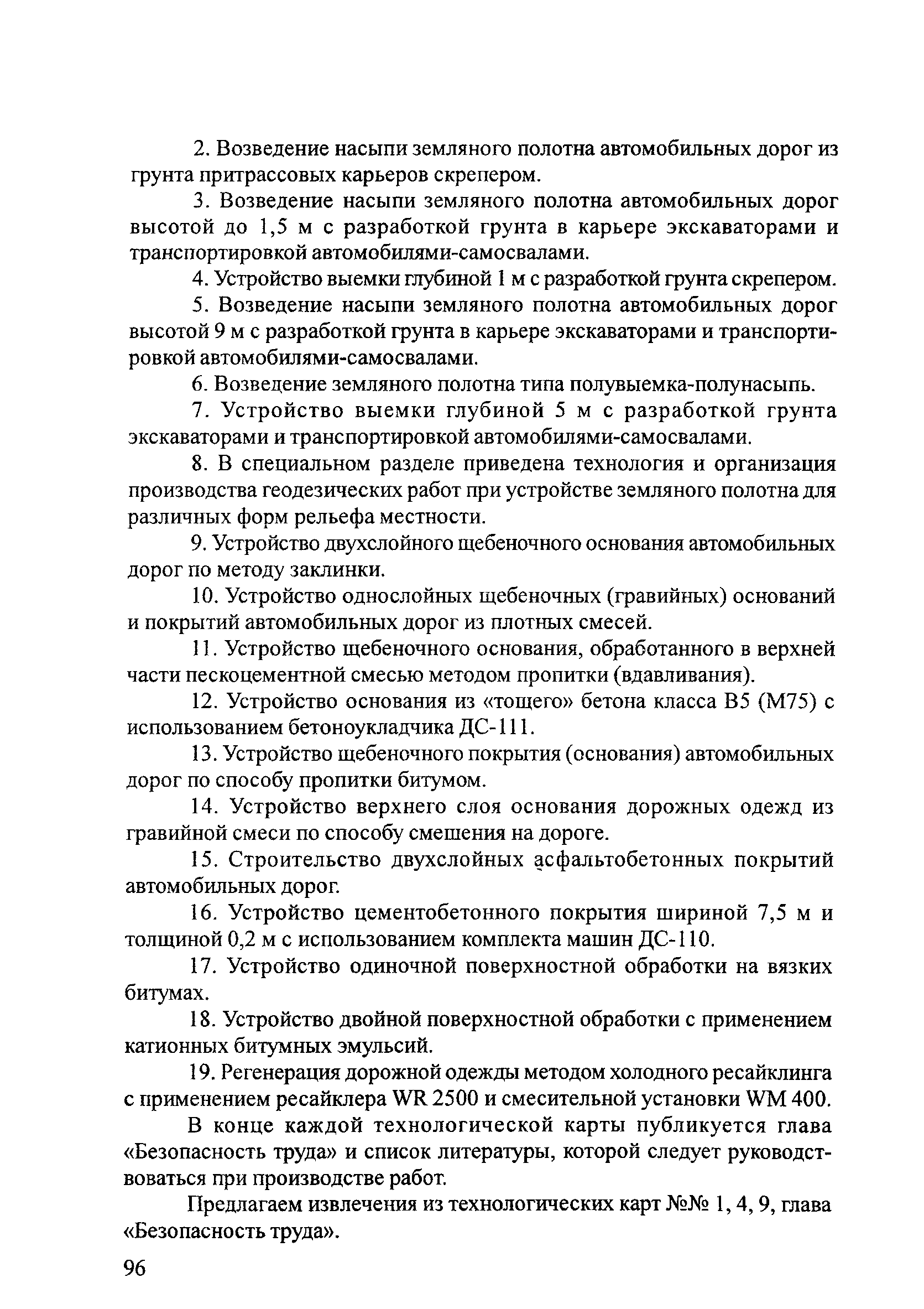 2. Возведение насыпи земляного полотна автомобильных дорог из грунта притрассовых карьеров скрепером.

3. Возведение насыпи земляного полотна автомобильных дорог высотой до 1,5 м с разработкой грунта в карьере экскаваторами и транспортировкой автомобилями-самосвалами.

4. Устройство выемки глубиной 1 м с разработкой грунта скрепером.

5. Возведение насыпи земляного полотна автомобильных дорог высотой 9 м с разработкой грунта в карьере экскаваторами и транспортировкой автомобилями-самосвалами.

6. Возведение земляного полотна типа полувыемка-полунасыпь.

7. Устройство выемки глубиной 5 м с разработкой грунта экскаваторами и транспортировкой автомобилями-самосвалами.

8. В специальном разделе приведена технология и организация производства геодезических работ при устройстве земляного полотна для различных форм рельефа местности.

9. Устройство двухслойного щебеночного основания автомобильных дорог по методу заклинки.

10. Устройство однослойных щебеночных (гравийных) оснований и покрытий автомобильных дорог из плотных смесей.

11. Устройство щебеночного основания, обработанного в верхней части пескоцементной смесью методом пропитки (вдавливания).

12. Устройство основания из «тощего» бетона класса В5 (М75) с использованием бетоноукладчика ДС-111.

13. Устройство щебеночного покрытия (основания) автомобильных дорог по способу пропитки битумом.

14. Устройство верхнего слоя основания дорожных одежд из гравийной смеси по способу смешения на дороге.

15. Строительство двухслойных асфальтобетонных покрытий автомобильных дорог.

16. Устройство цементобетонного покрытия шириной 7,5 м и толщиной 0,2 м с использованием комплекта машин ДС-110.

17. Устройство одиночной поверхностной обработки на вязких битумах.

18. Устройство двойной поверхностной обработки с применением катионных битумных эмульсий.

19. Регенерация дорожной одежды методом холодного ресайклинга с применением ресайклера WR 2500 и смесительной установки WM 400.

В конце каждой технологической карты публикуется глава «Безопасность труда» и список литературы, которой следует руководствоваться при производстве работ.

Предлагаем извлечения из технологических карт №№ 1, 4, 9, глава «Безопасность труда».

96